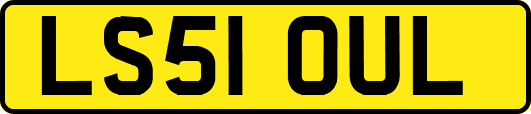 LS51 OUL